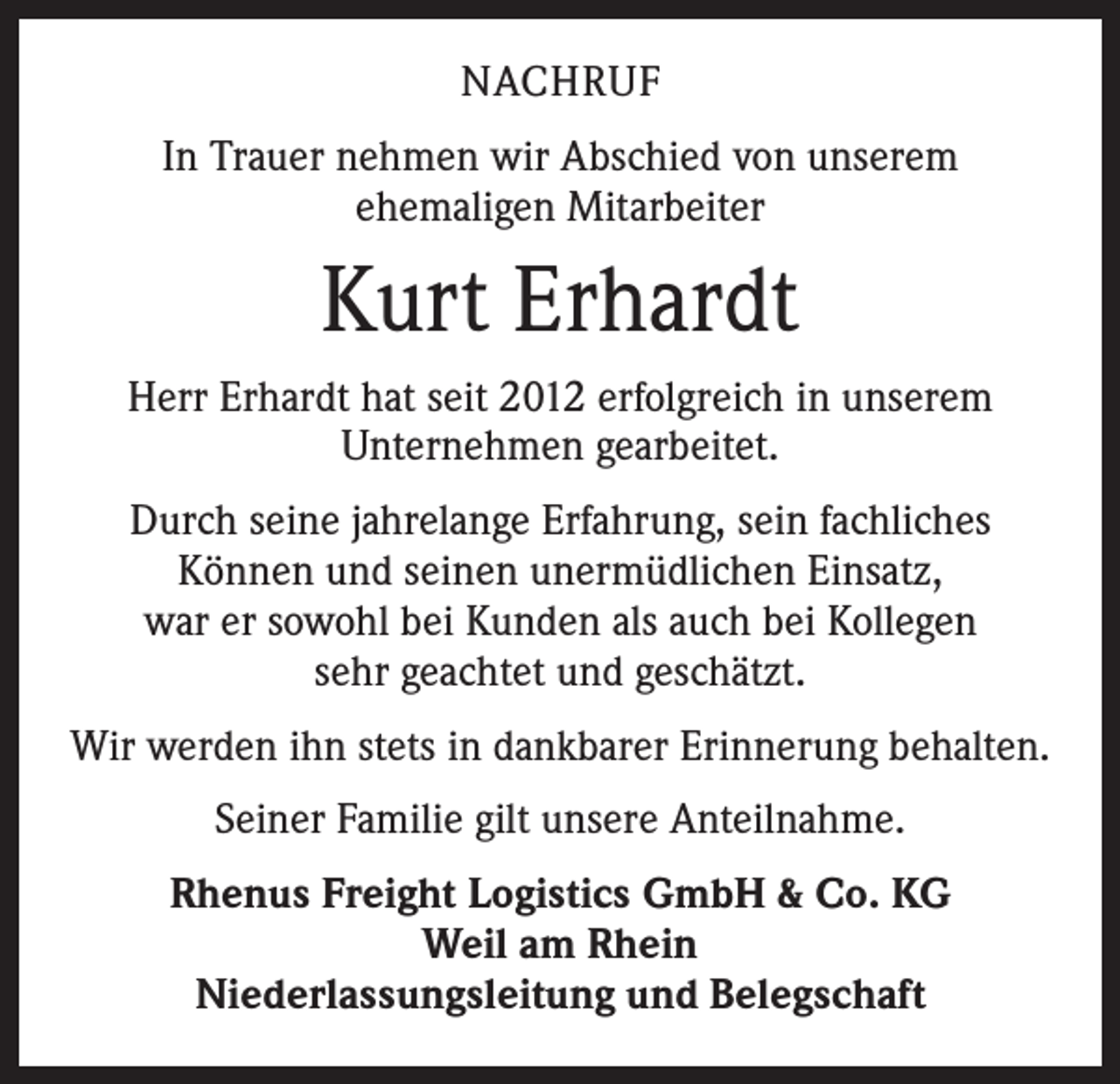 NACHRUF

In Trauer nehmen wir Abschied von unserem ehemaligen Mitarbeiter

Kurt Erhardt

Herr Erhardt hat seit 2012 erfolgreich in unserem Unternehmen gearbeitet.

Durch seine jahrelange Erfahrung, sein fachliches Können und seinen unermüdlichen Einsatz, war er sowohl bei Kunden als auch bei Kollegen sehr geachtet und geschätzt.

Wir werden ihn stets in dankbarer Erinnerung behalten.

Seiner Familie gilt unsere Anteilnahme.

Rhenus Freight Logistics GmbH & Co. KG
Weil am Rhein
Niederlassungsleitung und Belegschaft